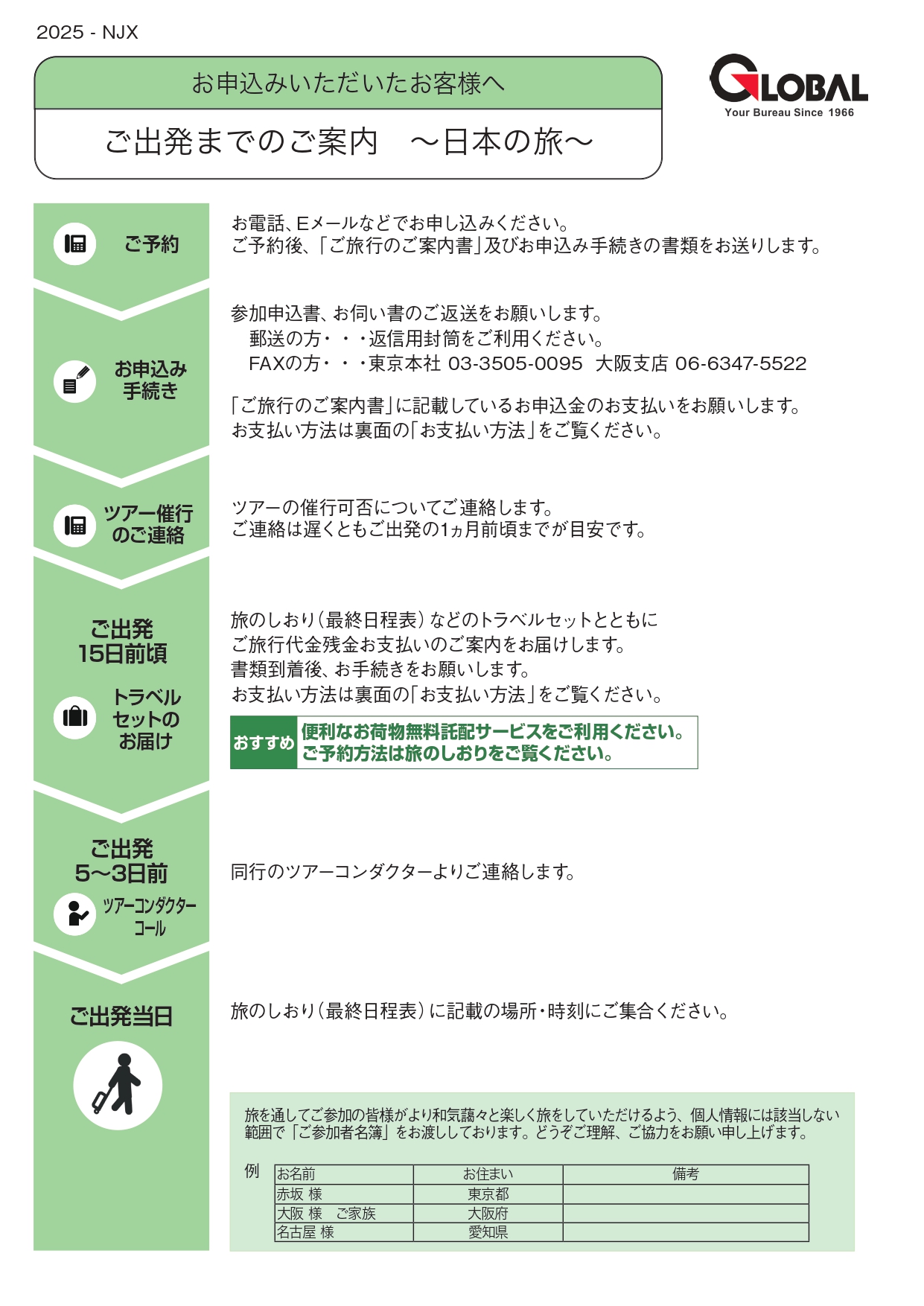 2025 - NJX

お申込みいただいたお客様へ

ご出発までのご案内　～日本の旅～

GLOBAL
Your Bureau Since 1966

ご予約

お電話、Eメールなどでお申し込みください。
ご予約後、「ご旅行のご案内書」及びお申込み手続きの書類をお送りします。

お申込み手続き

参加申込書、お伺い書のご返送をお願いします。
郵送の方・・・返信用封筒をご利用ください。
FAXの方・・・東京本社 03-3505-0095　大阪支店 06-6347-5522

「ご旅行のご案内書」に記載しているお申込金のお支払いをお願いします。
お支払い方法は裏面の「お支払い方法」をご覧ください。

ツアー催行のご連絡

ツアーの催行可否についてご連絡します。
ご連絡は遅くともご出発の1ヵ月前頃までが目安です。

ご出発15日前頃

トラベルセットのお届け

旅のしおり（最終日程表）などのトラベルセットとともに
ご旅行代金残金お支払いのご案内をお届けします。
書類到着後、お手続きをお願いします。
お支払い方法は裏面の「お支払い方法」をご覧ください。

おすすめ　便利なお荷物無料託配サービスをご利用ください。
ご予約方法は旅のしおりをご覧ください。

ご出発5～3日前

ツアーコンダクターコール

同行のツアーコンダクターよりご連絡します。

ご出発当日

旅のしおり（最終日程表）に記載の場所・時刻にご集合ください。

旅を通してご参加の皆様がより和気藹々と楽しく旅をしていただけるよう、個人情報には該当しない範囲で「ご参加者名簿」をお渡ししております。どうぞご理解、ご協力をお願い申し上げます。

例
| お名前 | お住まい | 備考 |
|---|---|---|
| 赤坂 様 | 東京都 | |
| 大阪 様　ご家族 | 大阪府 | |
| 名古屋 様 | 愛知県 | |